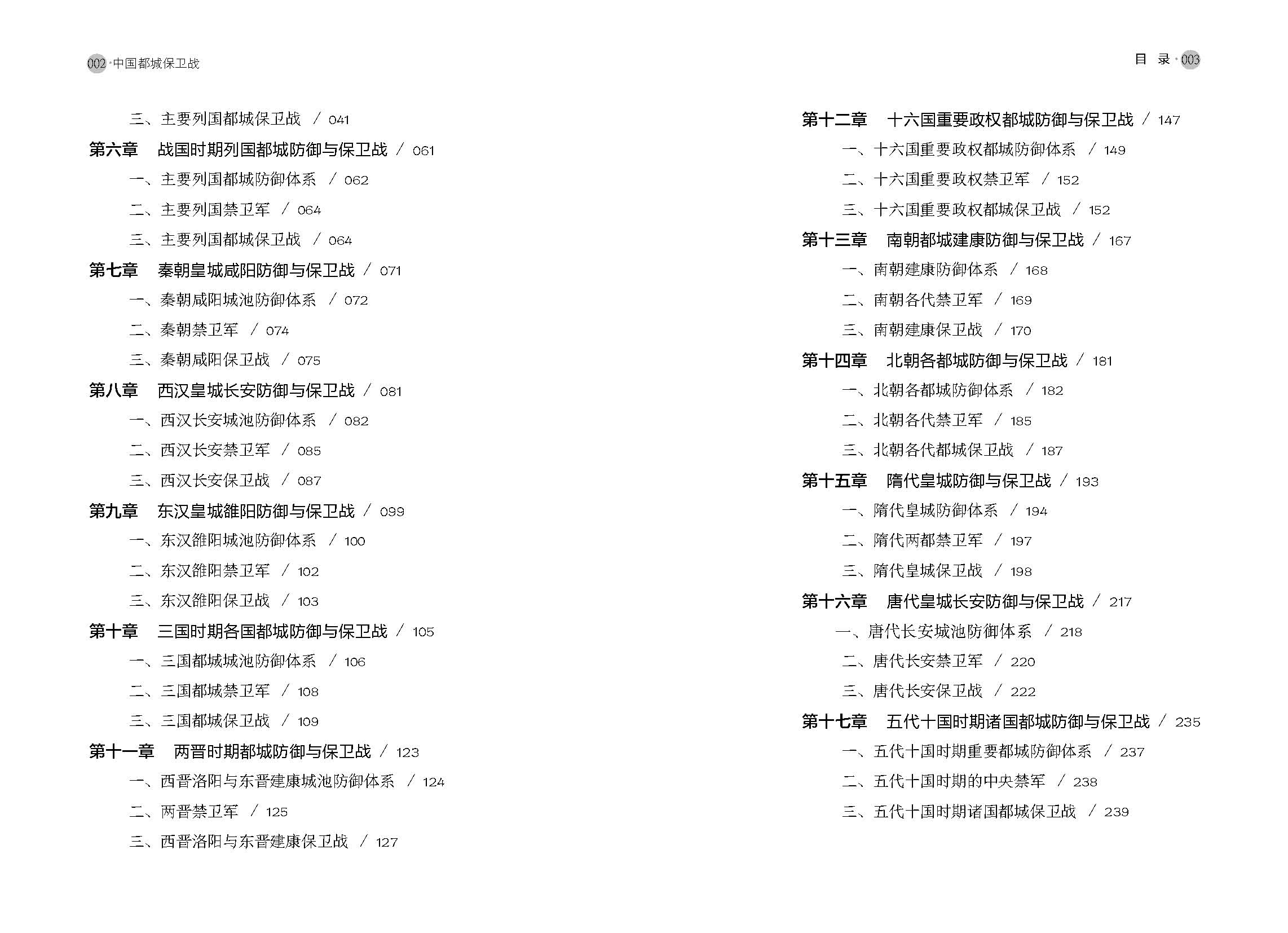 002 · 中国都城保卫战

三、主要列国都城保卫战 / 041
第六章 战国时期列国都城防御与保卫战 / 061
一、主要列国都城防御体系 / 062
二、主要列国禁卫军 / 064
三、主要列国都城保卫战 / 064
第七章 秦朝皇城咸阳防御与保卫战 / 071
一、秦朝咸阳城池防御体系 / 072
二、秦朝禁卫军 / 074
三、秦朝咸阳保卫战 / 075
第八章 西汉皇城长安防御与保卫战 / 081
一、西汉长安城池防御体系 / 082
二、西汉长安禁卫军 / 085
三、西汉长安保卫战 / 087
第九章 东汉皇城雒阳防御与保卫战 / 099
一、东汉雒阳城池防御体系 / 100
二、东汉雒阳禁卫军 / 102
三、东汉雒阳保卫战 / 103
第十章 三国时期各国都城防御与保卫战 / 105
一、三国都城城池防御体系 / 106
二、三国都城禁卫军 / 108
三、三国都城保卫战 / 109
第十一章 两晋时期都城防御与保卫战 / 123
一、西晋洛阳与东晋建康城池防御体系 / 124
二、两晋禁卫军 / 125
三、西晋洛阳与东晋建康保卫战 / 127

目 录 · 003

第十二章 十六国重要政权都城防御与保卫战 / 147
一、十六国重要政权都城防御体系 / 149
二、十六国重要政权禁卫军 / 152
三、十六国重要政权都城保卫战 / 152
第十三章 南朝都城建康防御与保卫战 / 167
一、南朝建康防御体系 / 168
二、南朝各代禁卫军 / 169
三、南朝建康保卫战 / 170
第十四章 北朝各都城防御与保卫战 / 181
一、北朝各都城防御体系 / 182
二、北朝各代禁卫军 / 185
三、北朝各代都城保卫战 / 187
第十五章 隋代皇城防御与保卫战 / 193
一、隋代皇城防御体系 / 194
二、隋代两都禁卫军 / 197
三、隋代皇城保卫战 / 198
第十六章 唐代皇城长安防御与保卫战 / 217
一、唐代长安城池防御体系 / 218
二、唐代长安禁卫军 / 220
三、唐代长安保卫战 / 222
第十七章 五代十国时期诸国都城防御与保卫战 / 235
一、五代十国时期重要都城防御体系 / 237
二、五代十国时期的中央禁军 / 238
三、五代十国时期诸国都城保卫战 / 239